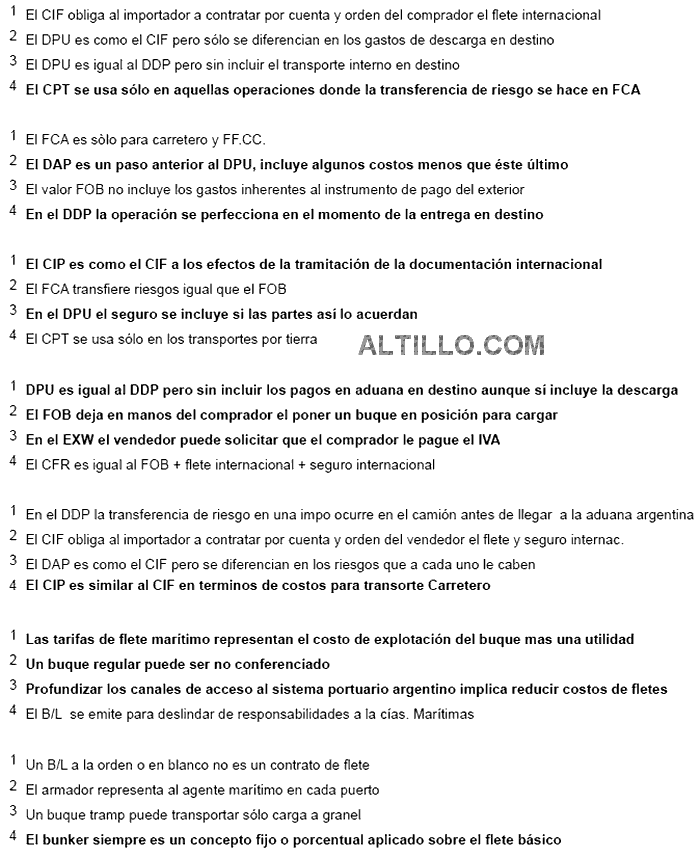 1 El CIF obliga al importador a contratar por cuenta y orden del comprador el flete internacional
2 El DPU es como el CIF pero sólo se diferencian en los gastos de descarga en destino
3 El DPU es igual al DDP pero sin incluir el transporte interno en destino
4 El CPT se usa sólo en aquellas operaciones donde la transferencia de riesgo se hace en FCA

1 El FCA es sòlo para carretero y FF.CC.
2 El DAP es un paso anterior al DPU, incluye algunos costos menos que éste último
3 El valor FOB no incluye los gastos inherentes al instrumento de pago del exterior
4 En el DDP la operación se perfecciona en el momento de la entrega en destino

1 El CIP es como el CIF a los efectos de la tramitación de la documentación internacional
2 El FCA transfiere riesgos igual que el FOB
3 En el DPU el seguro se incluye si las partes así lo acuerdan
4 El CPT se usa sólo en los transportes por tierra

ALTILLO.COM

1 DPU es igual al DDP pero sin incluir los pagos en aduana en destino aunque sí incluye la descarga
2 El FOB deja en manos del comprador el poner un buque en posición para cargar
3 En el EXW el vendedor puede solicitar que el comprador le pague el IVA
4 El CFR es igual al FOB + flete internacional + seguro internacional

1 En el DDP la transferencia de riesgo en una impo ocurre en el camión antes de llegar a la aduana argentina
2 El CIF obliga al importador a contratar por cuenta y orden del vendedor el flete y seguro internac.
3 El DAP es como el CIF pero se diferencian en los riesgos que a cada uno le caben
4 El CIP es similar al CIF en terminos de costos para transorte Carretero

1 Las tarifas de flete marítimo representan el costo de explotación del buque mas una utilidad
2 Un buque regular puede ser no conferenciado
3 Profundizar los canales de acceso al sistema portuario argentino implica reducir costos de fletes
4 El B/L se emite para deslindar de responsabilidades a la cías. Marítimas

1 Un B/L a la orden o en blanco no es un contrato de flete
2 El armador representa al agente marítimo en cada puerto
3 Un buque tramp puede transportar sólo carga a granel
4 El bunker siempre es un concepto fijo o porcentual aplicado sobre el flete básico